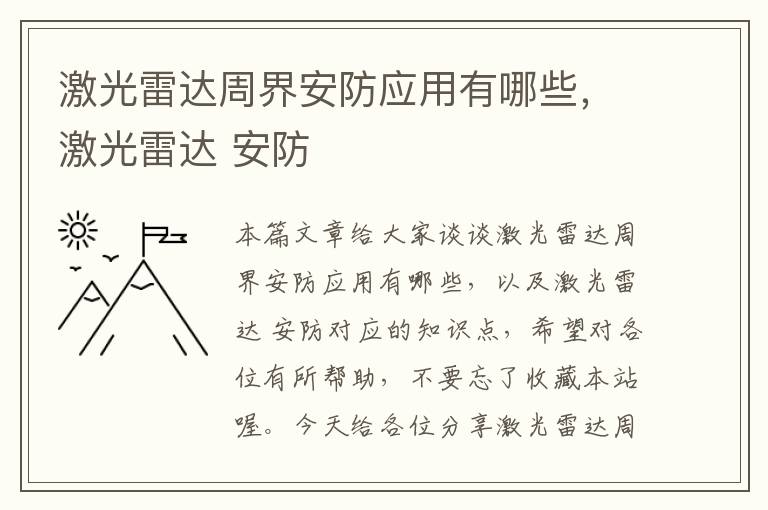 激光雷达周界安防应用有哪些，激光雷达 安防

本篇文章给大家谈谈激光雷达周界安防应用有哪些，以及激光雷达 安防对应的知识点，希望对各位有所帮助，不要忘了收藏本站喔。今天给各位分享激光雷达周